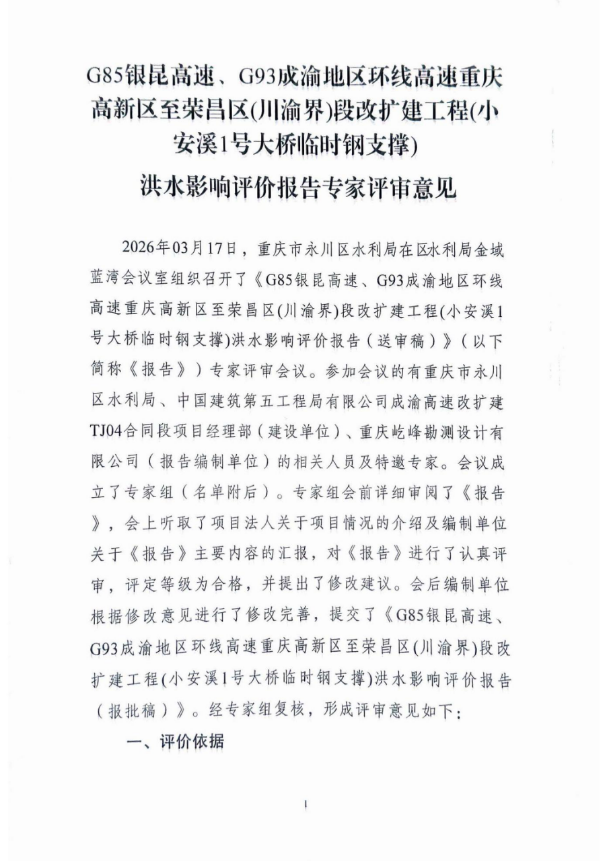 G85银昆高速、G93成渝地区环线高速重庆高新区至荣昌区(川渝界)段改扩建工程(小安溪1号大桥临时钢支撑)

洪水影响评价报告专家评审意见

2026年03月17日，重庆市永川区水利局在区水利局金域蓝湾会议室组织召开了《G85银昆高速、G93成渝地区环线高速重庆高新区至荣昌区(川渝界)段改扩建工程(小安溪1号大桥临时钢支撑)洪水影响评价报告（送审稿）》（以下简称《报告》）专家评审会议。参加会议的有重庆市永川区水利局、中国建筑第五工程局有限公司成渝高速改扩建TJ04合同段项目经理部（建设单位）、重庆屹峰勘测设计有限公司（报告编制单位）的相关人员及特邀专家。会议成立了专家组（名单附后）。专家组会前详细审阅了《报告》，会上听取了项目法人关于项目情况的介绍及编制单位关于《报告》主要内容的汇报，对《报告》进行了认真评审，评定等级为合格，并提出了修改建议。会后编制单位根据修改意见进行了修改完善，提交了《G85银昆高速、G93成渝地区环线高速重庆高新区至荣昌区(川渝界)段改扩建工程(小安溪1号大桥临时钢支撑)洪水影响评价报告（报批稿）》。经专家组复核，形成评审意见如下：

一、评价依据

1